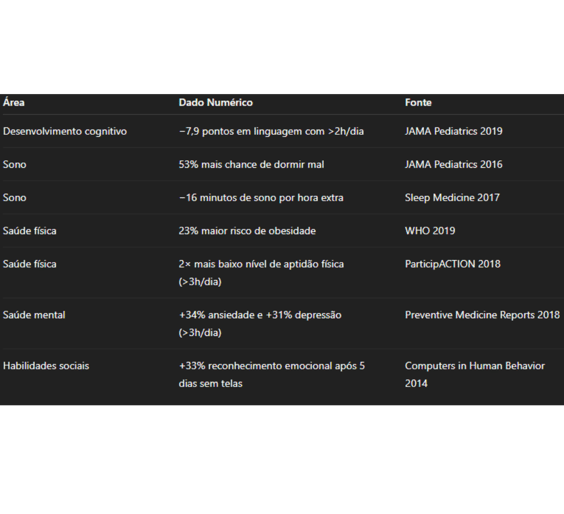 | Área | Dado Numérico | Fonte |
|---|---|---|
| Desenvolvimento cognitivo | −7,9 pontos em linguagem com >2h/dia | JAMA Pediatrics 2019 |
| Sono | 53% mais chance de dormir mal | JAMA Pediatrics 2016 |
| Sono | −16 minutos de sono por hora extra | Sleep Medicine 2017 |
| Saúde física | 23% maior risco de obesidade | WHO 2019 |
| Saúde física | 2× mais baixo nível de aptidão física (>3h/dia) | ParticipACTION 2018 |
| Saúde mental | +34% ansiedade e +31% depressão (>3h/dia) | Preventive Medicine Reports 2018 |
| Habilidades sociais | +33% reconhecimento emocional após 5 dias sem telas | Computers in Human Behavior 2014 |